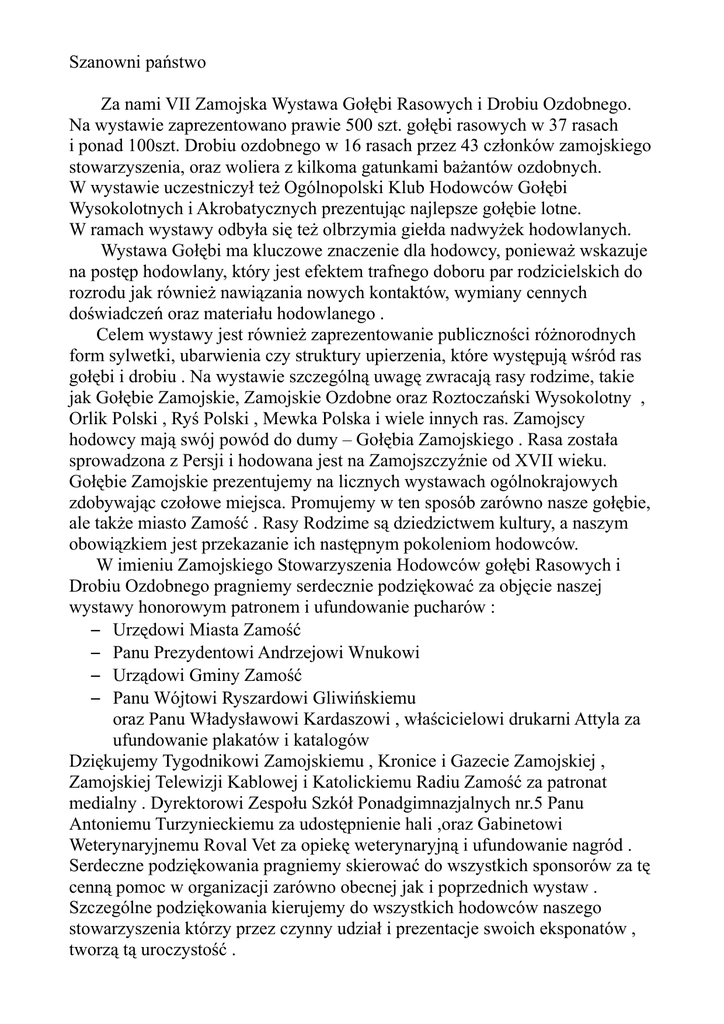 Szanowni państwo

Za nami VII Zamojska Wystawa Gołębi Rasowych i Drobiu Ozdobnego. Na wystawie zaprezentowano prawie 500 szt. gołębi rasowych w 37 rasach i ponad 100szt. Drobiu ozdobnego w 16 rasach przez 43 członków zamojskiego stowarzyszenia, oraz woliera z kilkoma gatunkami bażantów ozdobnych. W wystawie uczestniczył też Ogólnopolski Klub Hodowców Gołębi Wysokolotnych i Akrobatycznych prezentując najlepsze gołębie lotne. W ramach wystawy odbyła się też olbrzymia giełda nadwyżek hodowlanych.

Wystawa Gołębi ma kluczowe znaczenie dla hodowcy, ponieważ wskazuje na postęp hodowlany, który jest efektem trafnego doboru par rodzicielskich do rozrodu jak również nawiązania nowych kontaktów, wymiany cennych doświadczeń oraz materiału hodowlanego .

Celem wystawy jest również zaprezentowanie publiczności różnorodnych form sylwetki, ubarwienia czy struktury upierzenia, które występują wśród ras gołębi i drobiu . Na wystawie szczególną uwagę zwracają rasy rodzime, takie jak Gołębie Zamojskie, Zamojskie Ozdobne oraz Roztoczański Wysokolotny , Orlik Polski , Ryś Polski , Mewka Polska i wiele innych ras. Zamojscy hodowcy mają swój powód do dumy – Gołębia Zamojskiego . Rasa została sprowadzona z Persji i hodowana jest na Zamojszczyźnie od XVII wieku. Gołębie Zamojskie prezentujemy na licznych wystawach ogólnokrajowych zdobywając czołowe miejsca. Promujemy w ten sposób zarówno nasze gołębie, ale także miasto Zamość . Rasy Rodzime są dziedzictwem kultury, a naszym obowiązkiem jest przekazanie ich następnym pokoleniom hodowców.

W imieniu Zamojskiego Stowarzyszenia Hodowców gołębi Rasowych i Drobiu Ozdobnego pragniemy serdecznie podziękować za objęcie naszej wystawy honorowym patronem i ufundowanie pucharów :
– Urzędowi Miasta Zamość
– Panu Prezydentowi Andrzejowi Wnukowi
– Urządowi Gminy Zamość
– Panu Wójtowi Ryszardowi Gliwińskiemu
oraz Panu Władysławowi Kardaszowi , właścicielowi drukarni Attyla za ufundowanie plakatów i katalogów
Dziękujemy Tygodnikowi Zamojskiemu , Kronice i Gazecie Zamojskiej , Zamojskiej Telewizji Kablowej i Katolickiemu Radiu Zamość za patronat medialny . Dyrektorowi Zespołu Szkół Ponadgimnazjalnych nr.5 Panu Antoniemu Turzynieckiemu za udostępnienie hali ,oraz Gabinetowi Weterynaryjnemu Roval Vet za opiekę weterynaryjną i ufundowanie nagród . Serdeczne podziękowania pragniemy skierować do wszystkich sponsorów za tę cenną pomoc w organizacji zarówno obecnej jak i poprzednich wystaw . Szczególne podziękowania kierujemy do wszystkich hodowców naszego stowarzyszenia którzy przez czynny udział i prezentacje swoich eksponatów , tworzą tą uroczystość .